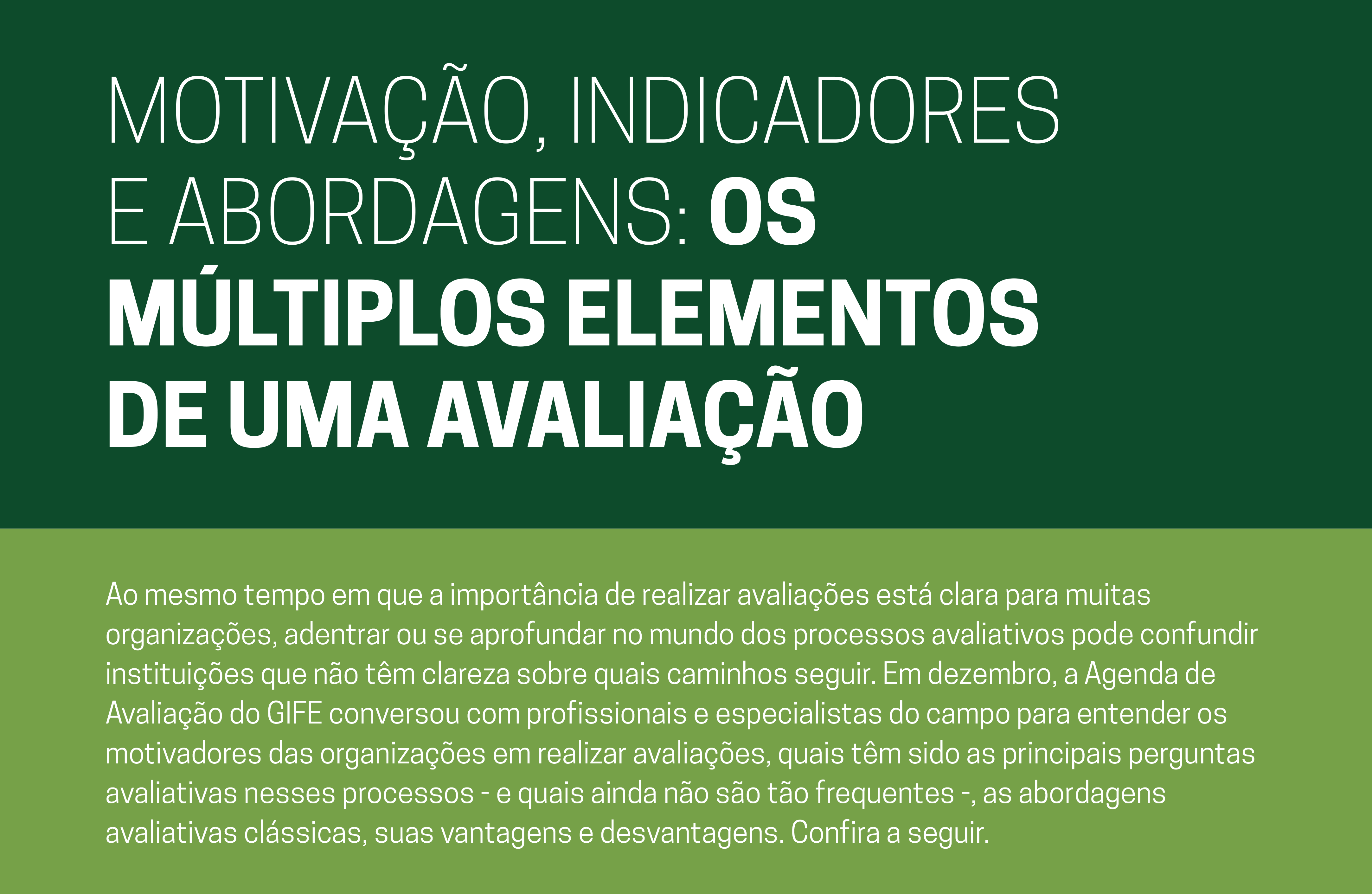 MOTIVAÇÃO, INDICADORES E ABORDAGENS: OS MÚLTIPLOS ELEMENTOS DE UMA AVALIAÇÃO

Ao mesmo tempo em que a importância de realizar avaliações está clara para muitas organizações, adentrar ou se aprofundar no mundo dos processos avaliativos pode confundir instituições que não têm clareza sobre quais caminhos seguir. Em dezembro, a Agenda de Avaliação do GIFE conversou com profissionais e especialistas do campo para entender os motivadores das organizações em realizar avaliações, quais têm sido as principais perguntas avaliativas nesses processos - e quais ainda não são tão frequentes -, as abordagens avaliativas clássicas, suas vantagens e desvantagens. Confira a seguir.